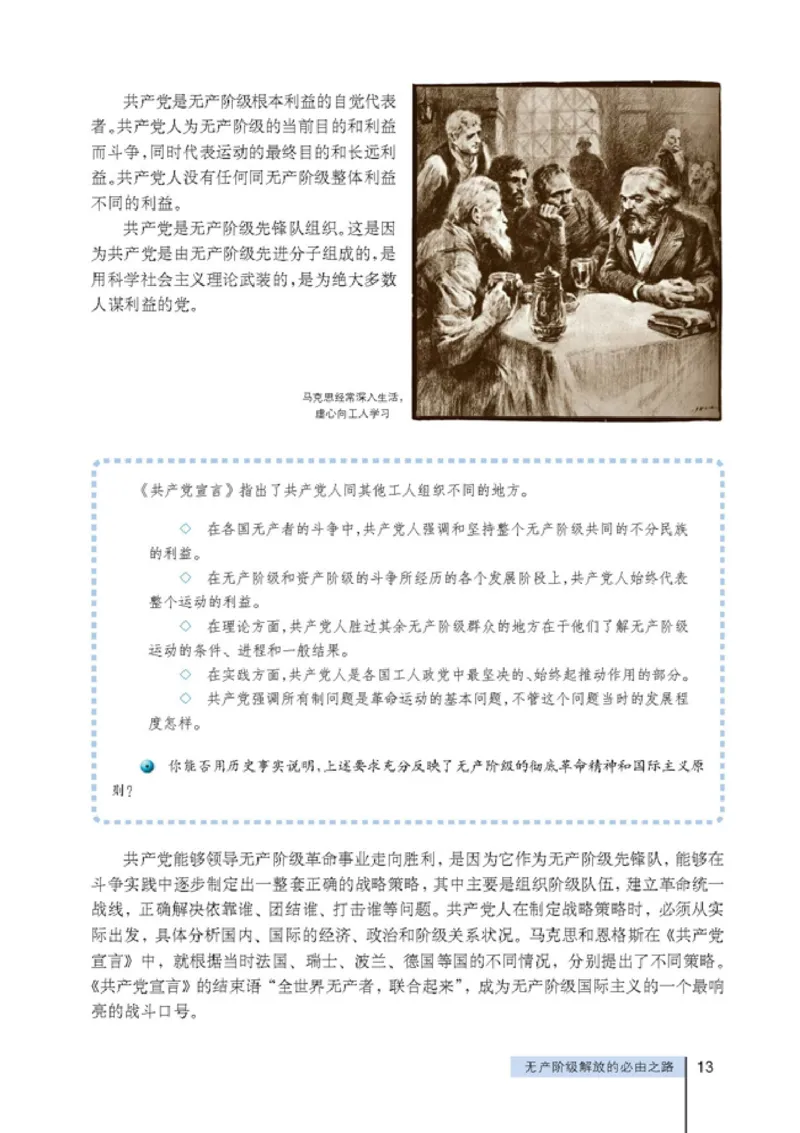 共产党是无产阶级根本利益的自觉代表者。共产党人为无产阶级的当前目的和利益而斗争，同时代表运动的最终目的和长远利益。共产党人没有任何同无产阶级整体利益不同的利益。

共产党是无产阶级先锋队组织。这是因为共产党是由无产阶级先进分子组成的，是用科学社会主义理论武装的，是为绝大多数人谋利益的党。

马克思经常深入生活，虚心向工人学习

《共产党宣言》指出了共产党人同其他工人组织不同的地方。

◇ 在各国无产者的斗争中，共产党人强调和坚持整个无产阶级共同的不分民族的利益。

◇ 在无产阶级和资产阶级的斗争所经历的各个发展阶段上，共产党人始终代表整个运动的利益。

◇ 在理论方面，共产党人胜过其余无产阶级群众的地方在于他们了解无产阶级运动的条件、进程和一般结果。

◇ 在实践方面，共产党人是各国工人政党中最坚决的、始终起推动作用的部分。

◇ 共产党强调所有制问题是革命运动的基本问题，不管这个问题当时的发展程度怎样。

你能否用历史事实说明，上述要求充分反映了无产阶级的彻底革命精神和国际主义原则？

共产党能够领导无产阶级革命事业走向胜利，是因为它作为无产阶级先锋队，能够在斗争实践中逐步制定出一整套正确的战略策略，其中主要是组织阶级队伍，建立革命统一战线，正确解决依靠谁、团结谁、打击谁等问题。共产党人在制定战略策略时，必须从实际出发，具体分析国内、国际的经济、政治和阶级关系状况。马克思和恩格斯在《共产党宣言》中，就根据当时法国、瑞士、波兰、德国等国的不同情况，分别提出了不同策略。《共产党宣言》的结束语“全世界无产者，联合起来”，成为无产阶级国际主义的一个最响亮的战斗口号。

无产阶级解放的必由之路 13